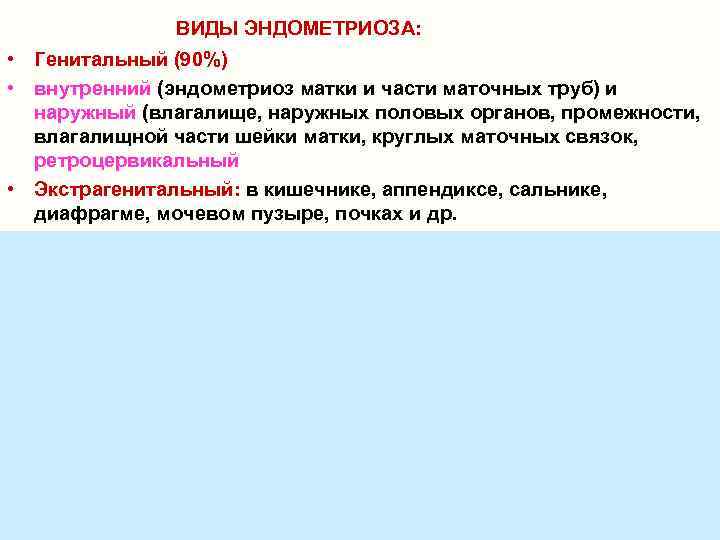 ВИДЫ ЭНДОМЕТРИОЗА:

• Генитальный (90%)

• внутренний (эндометриоз матки и части маточных труб) и наружный (влагалище, наружных половых органов, промежности, влагалищной части шейки матки, круглых маточных связок, ретроцервикальный

• Экстрагенитальный: в кишечнике, аппендиксе, сальнике, диафрагме, мочевом пузыре, почках и др.